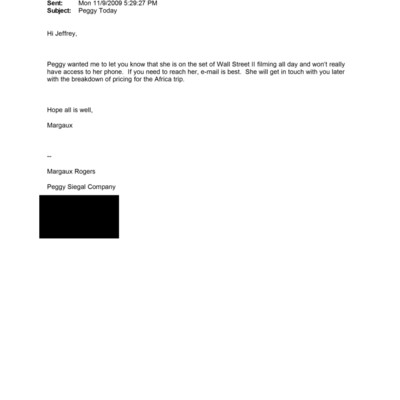 Sent: Mon 11/9/2009 5:29:27 PM
Subject: Peggy Today

Hi Jeffrey,

Peggy wanted me to let you know that she is on the set of Wall Street II filming all day and won't really have access to her phone. If you need to reach her, e-mail is best. She will get in touch with you later with the breakdown of pricing for the Africa trip.

Hope all is well,

Margaux

--

Margaux Rogers

Peggy Siegal Company